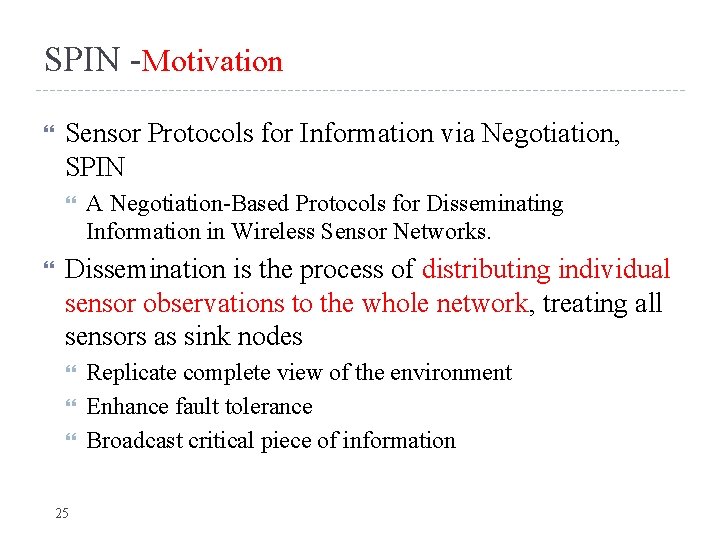 SPIN -Motivation

Sensor Protocols for Information via Negotiation, SPIN

A Negotiation-Based Protocols for Disseminating Information in Wireless Sensor Networks.

Dissemination is the process of distributing individual sensor observations to the whole network, treating all sensors as sink nodes

Replicate complete view of the environment

Enhance fault tolerance

Broadcast critical piece of information

25